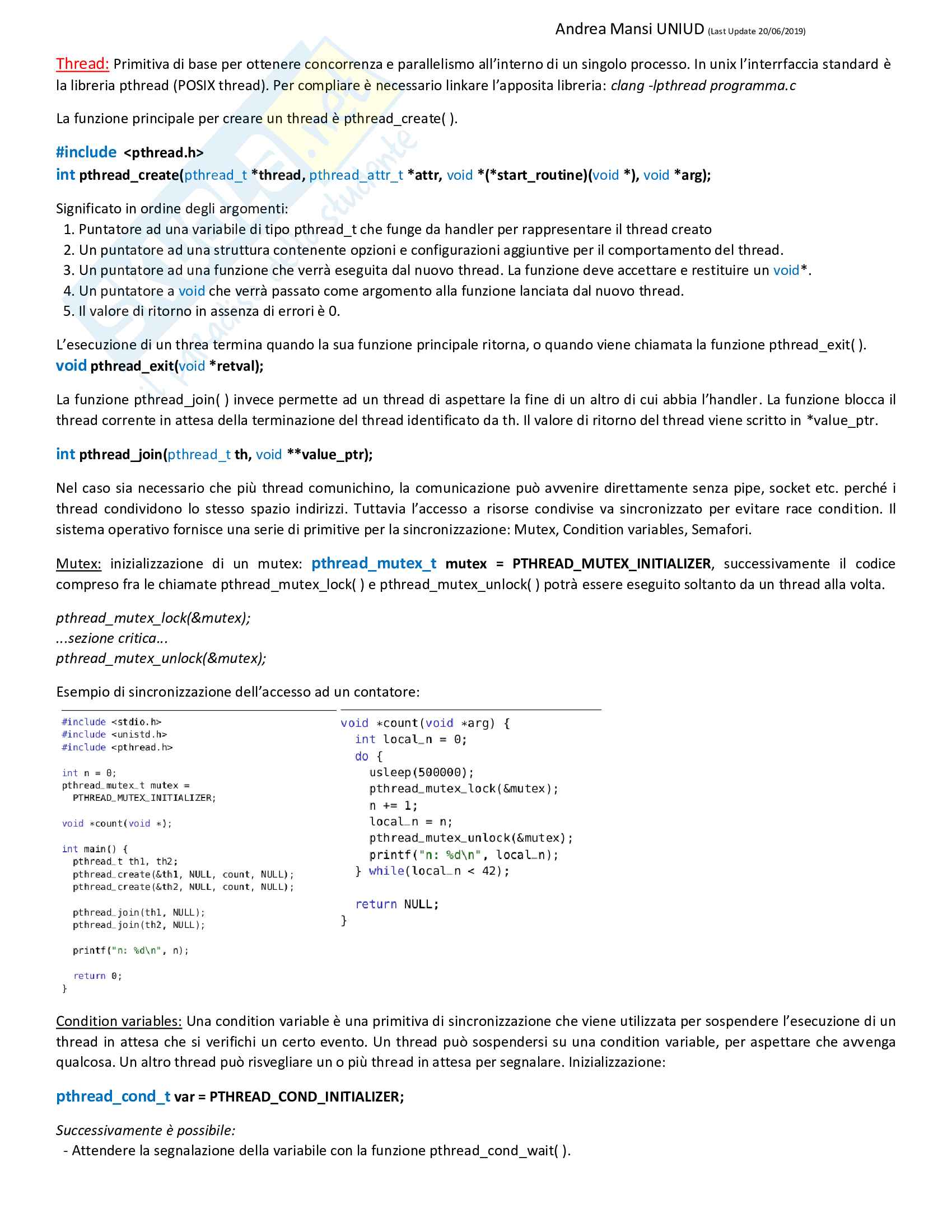 Andrea Mansi UNIUD (Last Update 20/06/2019)

Thread: Primitiva di base per ottenere concorrenza e parallelismo all'interno di un singolo processo. In unix l'interrfaccia standard è la libreria pthread (POSIX thread). Per compliare è necessario linkare l'apposita libreria: clang -lpthread programma.c

La funzione principale per creare un thread è pthread_create( ).

#include <pthread.h>
int pthread_create(pthread_t *thread, pthread_attr_t *attr, void *(*start_routine)(void *), void *arg);

Significato in ordine degli argomenti:
1. Puntatore ad una variabile di tipo pthread_t che funge da handler per rappresentare il thread creato
2. Un puntatore ad una struttura contenente opzioni e configurazioni aggiuntive per il comportamento del thread.
3. Un puntatore ad una funzione che verrà eseguita dal nuovo thread. La funzione deve accettare e restituire un void*.
4. Un puntatore a void che verrà passato come argomento alla funzione lanciata dal nuovo thread.
5. Il valore di ritorno in assenza di errori è 0.

L'esecuzione di un threa termina quando la sua funzione principale ritorna, o quando viene chiamata la funzione pthread_exit( ).
void pthread_exit(void *retval);

La funzione pthread_join( ) invece permette ad un thread di aspettare la fine di un altro di cui abbia l'handler. La funzione blocca il thread corrente in attesa della terminazione del thread identificato da th. Il valore di ritorno del thread viene scritto in *value_ptr.

int pthread_join(pthread_t th, void **value_ptr);

Nel caso sia necessario che più thread comunichino, la comunicazione può avvenire direttamente senza pipe, socket etc. perché i thread condividono lo stesso spazio indirizzi. Tuttavia l'accesso a risorse condivise va sincronizzato per evitare race condition. Il sistema operativo fornisce una serie di primitive per la sincronizzazione: Mutex, Condition variables, Semafori.

Mutex: inizializzazione di un mutex: pthread_mutex_t mutex = PTHREAD_MUTEX_INITIALIZER, successivamente il codice compreso fra le chiamate pthread_mutex_lock( ) e pthread_mutex_unlock( ) potrà essere eseguito soltanto da un thread alla volta.

pthread_mutex_lock(&mutex);
...sezione critica...
pthread_mutex_unlock(&mutex);

Esempio di sincronizzazione dell'accesso ad un contatore:

#include <stdio.h>
#include <unistd.h>
#include <pthread.h>

int n = 0;
pthread_mutex_t mutex =
  PTHREAD_MUTEX_INITIALIZER;

void *count(void *);

int main() {
  pthread_t th1, th2;
  pthread_create(&th1, NULL, count, NULL);
  pthread_create(&th2, NULL, count, NULL);

  pthread_join(th1, NULL);
  pthread_join(th2, NULL);

  printf("n: %d\n", n);

  return 0;
}

void *count(void *arg) {
  int local_n = 0;
  do {
    usleep(500000);
    pthread_mutex_lock(&mutex);
    n += 1;
    local_n = n;
    pthread_mutex_unlock(&mutex);
    printf("n: %d\n", local_n);
  } while(local_n < 42);

  return NULL;
}

Condition variables: Una condition variable è una primitiva di sincronizzazione che viene utilizzata per sospendere l'esecuzione di un thread in attesa che si verifichi un certo evento. Un thread può sospendersi su una condition variable, per aspettare che avvenga qualcosa. Un altro thread può risvegliare un o più thread in attesa per segnalare. Inizializzazione:

pthread_cond_t var = PTHREAD_COND_INITIALIZER;

Successivamente è possibile:
- Attendere la segnalazione della variabile con la funzione pthread_cond_wait( ).